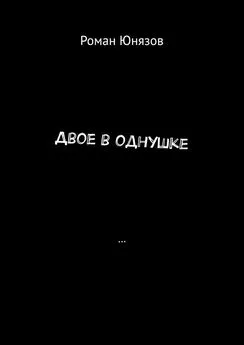 Роман Юнязов

ДВОЕ В ОДНУШКЕ

...